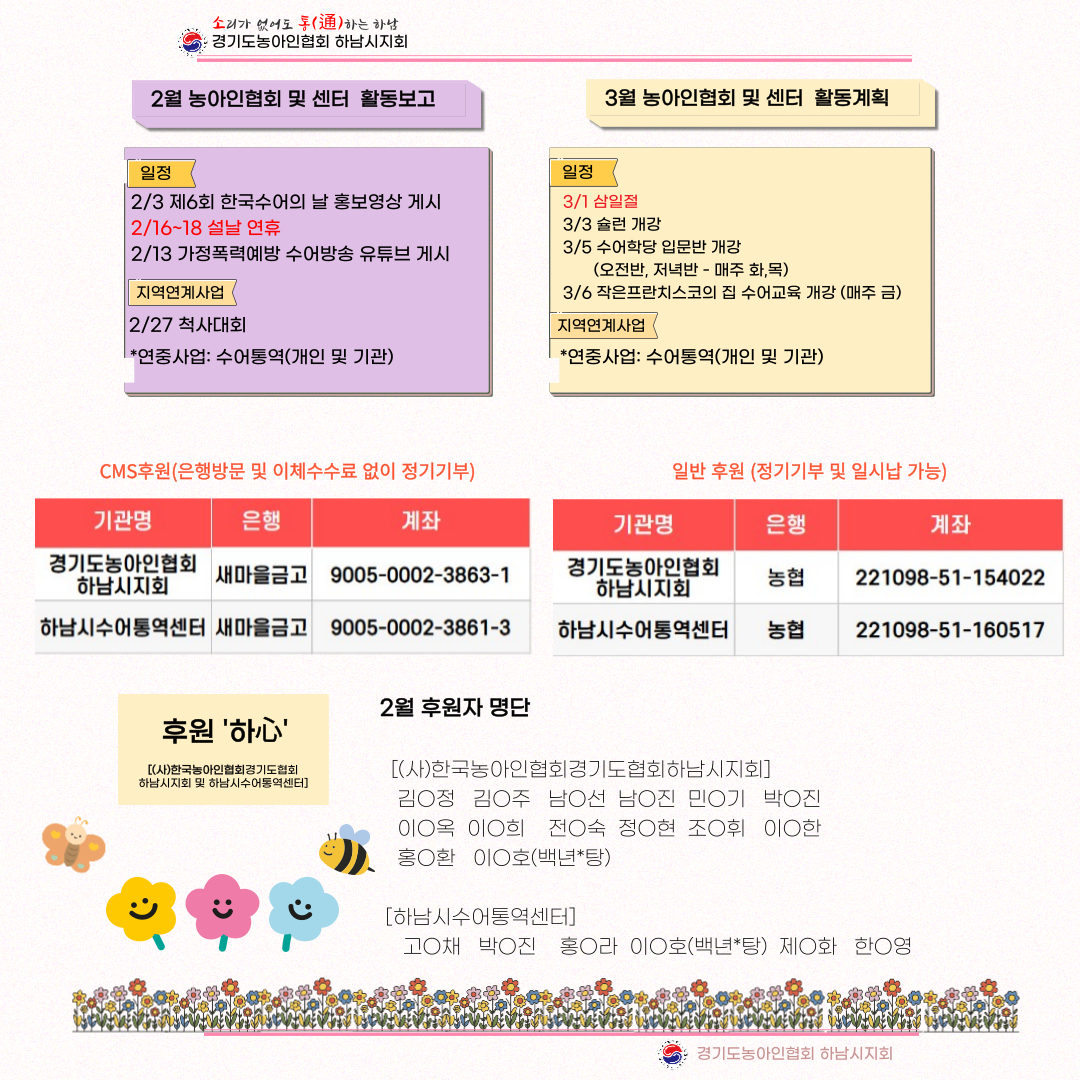 소리가 없어도 통(通)하는 하남
경기도농아인협회 하남시지회

2월 농아인협회 및 센터 활동보고

일정
2/3 제6회 한국수어의 날 홍보영상 게시
2/16~18 설날 연휴
2/13 가정폭력예방 수어방송 유튜브 게시

지역연계사업
2/27 척사대회
*연중사업: 수어통역(개인 및 기관)

3월 농아인협회 및 센터 활동계획

일정
3/1 삼일절
3/3 슐런 개강
3/5 수어학당 입문반 개강
(오전반, 저녁반 - 매주 화,목)
3/6 작은프란치스코의 집 수어교육 개강 (매주 금)

지역연계사업
*연중사업: 수어통역(개인 및 기관)

CMS후원(은행방문 및 이체수수료 없이 정기기부)

| 기관명 | 은행 | 계좌 |
|---|---|---|
| 경기도농아인협회 하남시지회 | 새마을금고 | 9005-0002-3863-1 |
| 하남시수어통역센터 | 새마을금고 | 9005-0002-3861-3 |

일반 후원 (정기기부 및 일시납 가능)

| 기관명 | 은행 | 계좌 |
|---|---|---|
| 경기도농아인협회 하남시지회 | 농협 | 221098-51-154022 |
| 하남시수어통역센터 | 농협 | 221098-51-160517 |

후원 '하心'
[(사)한국농아인협회경기도협회 하남시지회 및 하남시수어통역센터]

2월 후원자 명단

[(사)한국농아인협회경기도협회하남시지회]
김O정 김O주 남O선 남O진 민O기 박O진
이O옥 이O희 전O숙 정O현 조O휘 이O한
홍O환 이O호(백년*탕)

[하남시수어통역센터]
고O채 박O진 홍O라 이O호(백년*탕) 제O화 한O영

경기도농아인협회 하남시지회